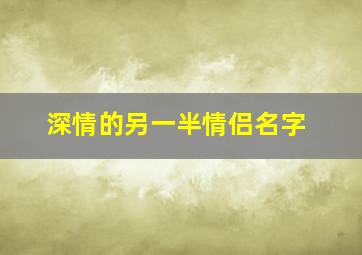 深情的另一半情侣名字